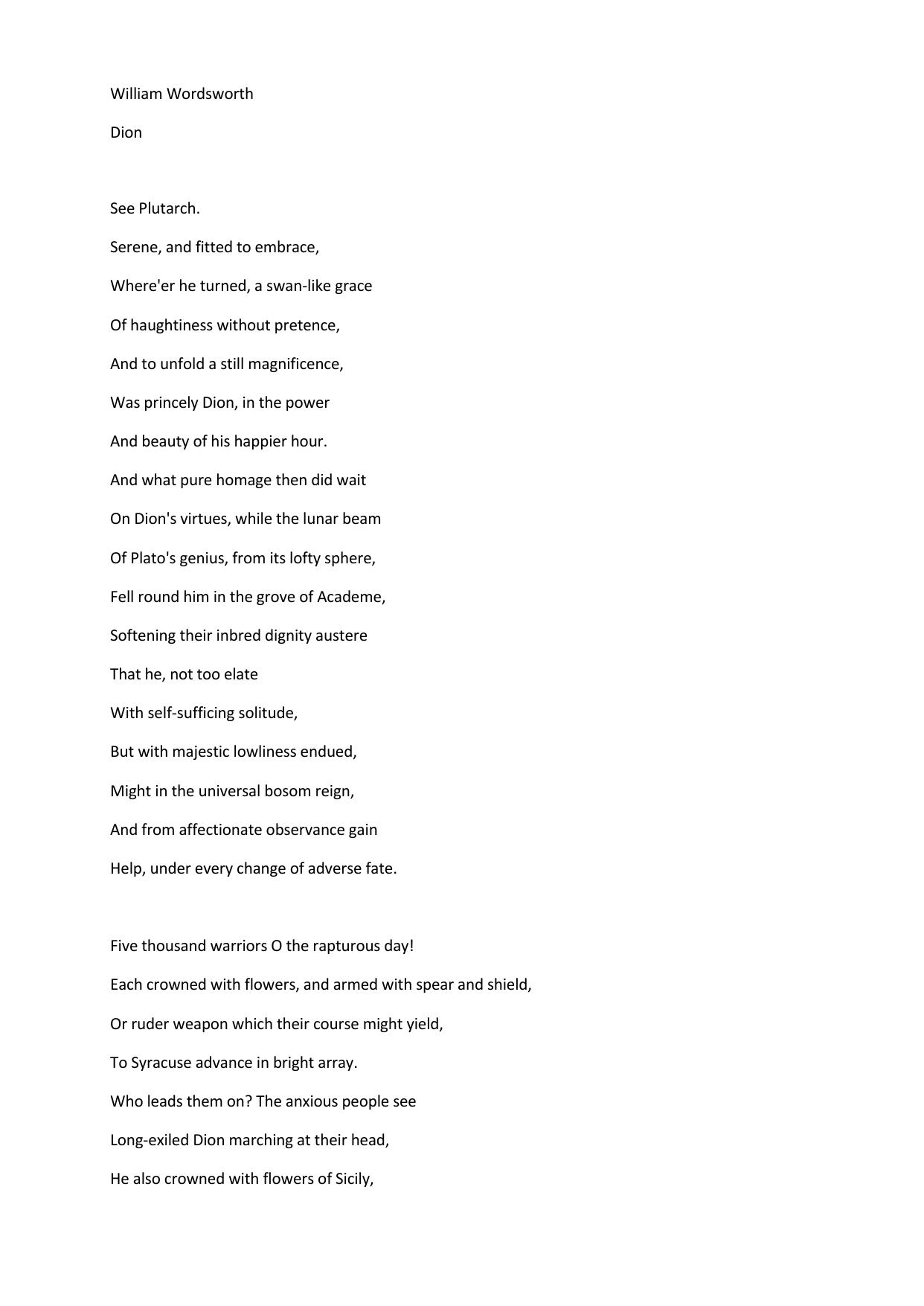 William Wordsworth

Dion

See Plutarch.

Serene, and fitted to embrace,
Where'er he turned, a swan-like grace
Of haughtiness without pretence,
And to unfold a still magnificence,
Was princely Dion, in the power
And beauty of his happier hour.
And what pure homage then did wait
On Dion's virtues, while the lunar beam
Of Plato's genius, from its lofty sphere,
Fell round him in the grove of Academe,
Softening their inbred dignity austere
That he, not too elate
With self-sufficing solitude,
But with majestic lowliness endued,
Might in the universal bosom reign,
And from affectionate observance gain
Help, under every change of adverse fate.

Five thousand warriors O the rapturous day!
Each crowned with flowers, and armed with spear and shield,
Or ruder weapon which their course might yield,
To Syracuse advance in bright array.
Who leads them on? The anxious people see
Long-exiled Dion marching at their head,
He also crowned with flowers of Sicily,